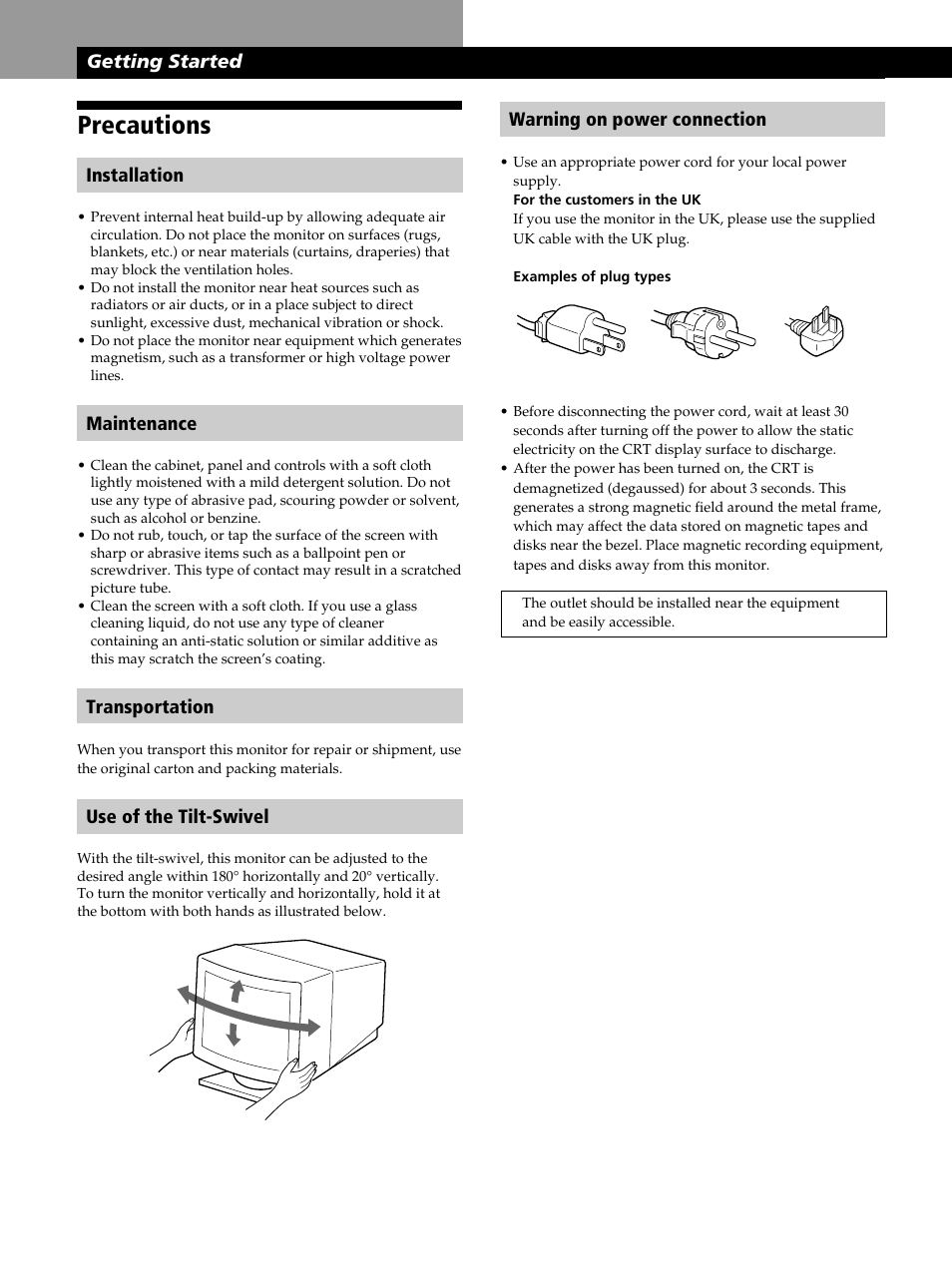 Getting Started

Precautions

Installation

• Prevent internal heat build-up by allowing adequate air circulation. Do not place the monitor on surfaces (rugs, blankets, etc.) or near materials (curtains, draperies) that may block the ventilation holes.
• Do not install the monitor near heat sources such as radiators or air ducts, or in a place subject to direct sunlight, excessive dust, mechanical vibration or shock.
• Do not place the monitor near equipment which generates magnetism, such as a transformer or high voltage power lines.

Maintenance

• Clean the cabinet, panel and controls with a soft cloth lightly moistened with a mild detergent solution. Do not use any type of abrasive pad, scouring powder or solvent, such as alcohol or benzine.
• Do not rub, touch, or tap the surface of the screen with sharp or abrasive items such as a ballpoint pen or screwdriver. This type of contact may result in a scratched picture tube.
• Clean the screen with a soft cloth. If you use a glass cleaning liquid, do not use any type of cleaner containing an anti-static solution or similar additive as this may scratch the screen's coating.

Transportation

When you transport this monitor for repair or shipment, use the original carton and packing materials.

Use of the Tilt-Swivel

With the tilt-swivel, this monitor can be adjusted to the desired angle within 180° horizontally and 20° vertically. To turn the monitor vertically and horizontally, hold it at the bottom with both hands as illustrated below.

Warning on power connection

• Use an appropriate power cord for your local power supply.
For the customers in the UK
If you use the monitor in the UK, please use the supplied UK cable with the UK plug.

Examples of plug types

• Before disconnecting the power cord, wait at least 30 seconds after turning off the power to allow the static electricity on the CRT display surface to discharge.
• After the power has been turned on, the CRT is demagnetized (degaussed) for about 3 seconds. This generates a strong magnetic field around the metal frame, which may affect the data stored on magnetic tapes and disks near the bezel. Place magnetic recording equipment, tapes and disks away from this monitor.

The outlet should be installed near the equipment and be easily accessible.